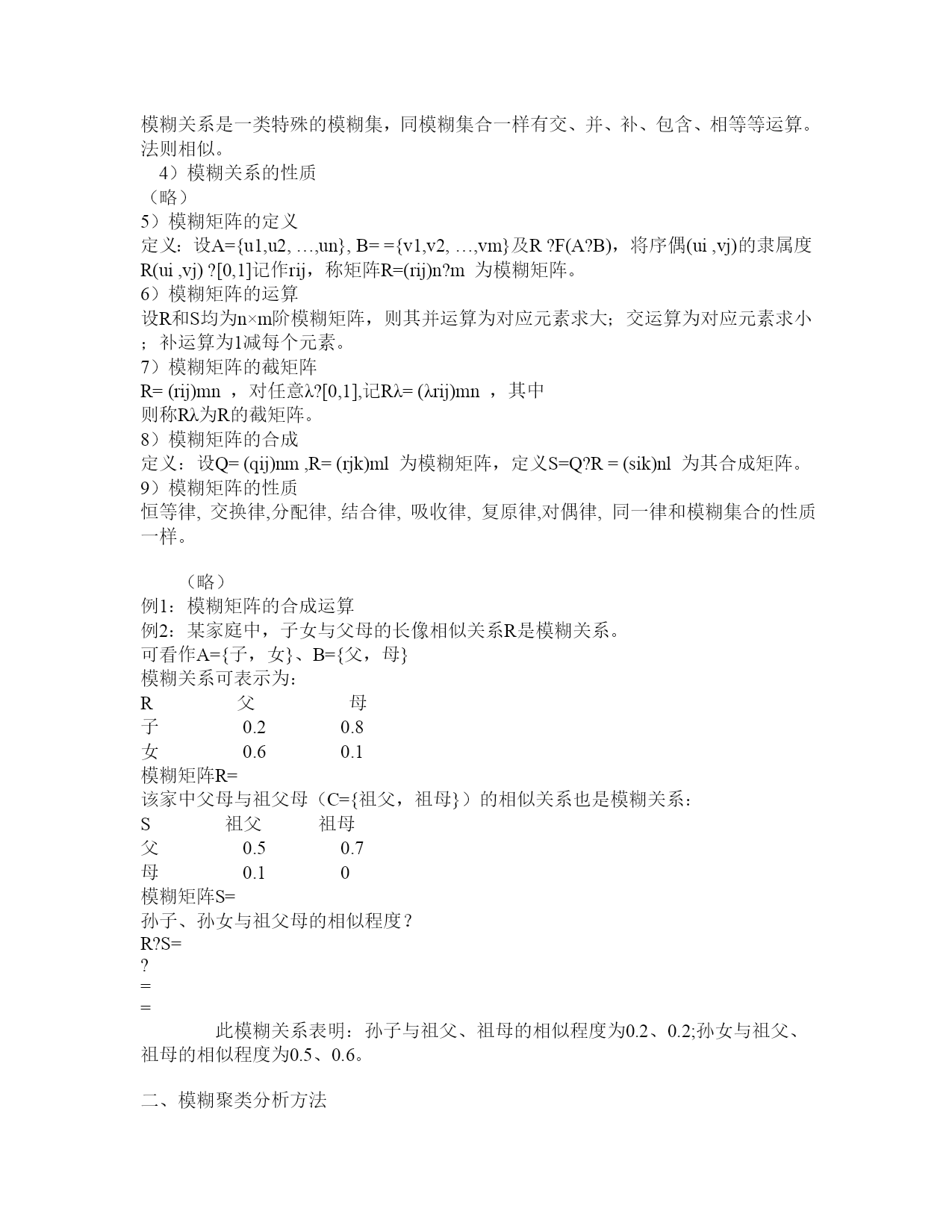 模糊关系是一类特殊的模糊集，同模糊集合一样有交、并、补、包含、相等等运算。法则相似。

4）模糊关系的性质

（略）

5）模糊矩阵的定义

定义：设A={u1,u2, …,un}, B= ={v1,v2, …,vm}及R ?F(A?B)，将序偶(ui ,vj)的隶属度R(ui ,vj) ?[0,1]记作rij，称矩阵R=(rij)n?m 为模糊矩阵。

6）模糊矩阵的运算

设R和S均为n×m阶模糊矩阵，则其并运算为对应元素求大；交运算为对应元素求小；补运算为1减每个元素。

7）模糊矩阵的截矩阵

R= (rij)mn ，对任意λ?[0,1],记Rλ= (λrij)mn ，其中

则称Rλ为R的截矩阵。

8）模糊矩阵的合成

定义：设Q= (qij)nm ,R= (rjk)ml 为模糊矩阵，定义S=Q?R = (sik)nl 为其合成矩阵。

9）模糊矩阵的性质

恒等律, 交换律,分配律, 结合律, 吸收律, 复原律,对偶律, 同一律和模糊集合的性质一样。

（略）

例1：模糊矩阵的合成运算

例2：某家庭中，子女与父母的长像相似关系R是模糊关系。

可看作A={子，女}、B={父，母}

模糊关系可表示为：

| R | 父 | 母 |
|---|---|---|
| 子 | 0.2 | 0.8 |
| 女 | 0.6 | 0.1 |

模糊矩阵R=

该家中父母与祖父母（C={祖父，祖母}）的相似关系也是模糊关系：

| S | 祖父 | 祖母 |
|---|---|---|
| 父 | 0.5 | 0.7 |
| 母 | 0.1 | 0 |

模糊矩阵S=

孙子、孙女与祖父母的相似程度？

R?S=

?

=

=

此模糊关系表明：孙子与祖父、祖母的相似程度为0.2、0.2;孙女与祖父、祖母的相似程度为0.5、0.6。

二、模糊聚类分析方法